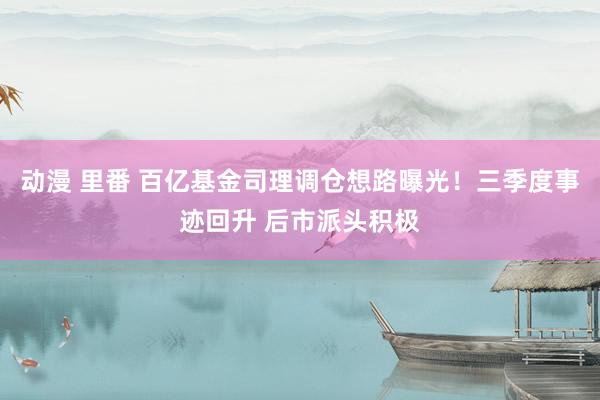 动漫 里番 百亿基金司理调仓想路曝光！三季度事迹回升 后市派头积极